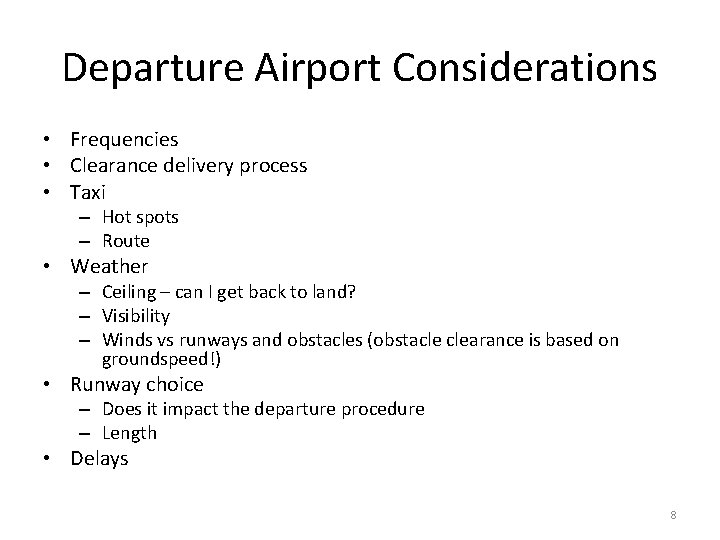 Departure Airport Considerations

• Frequencies
• Clearance delivery process
• Taxi
– Hot spots
– Route
• Weather
– Ceiling – can I get back to land?
– Visibility
– Winds vs runways and obstacles (obstacle clearance is based on groundspeed!)
• Runway choice
– Does it impact the departure procedure
– Length
• Delays

8